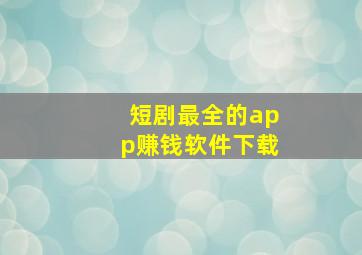 短剧最全的app赚钱软件下载